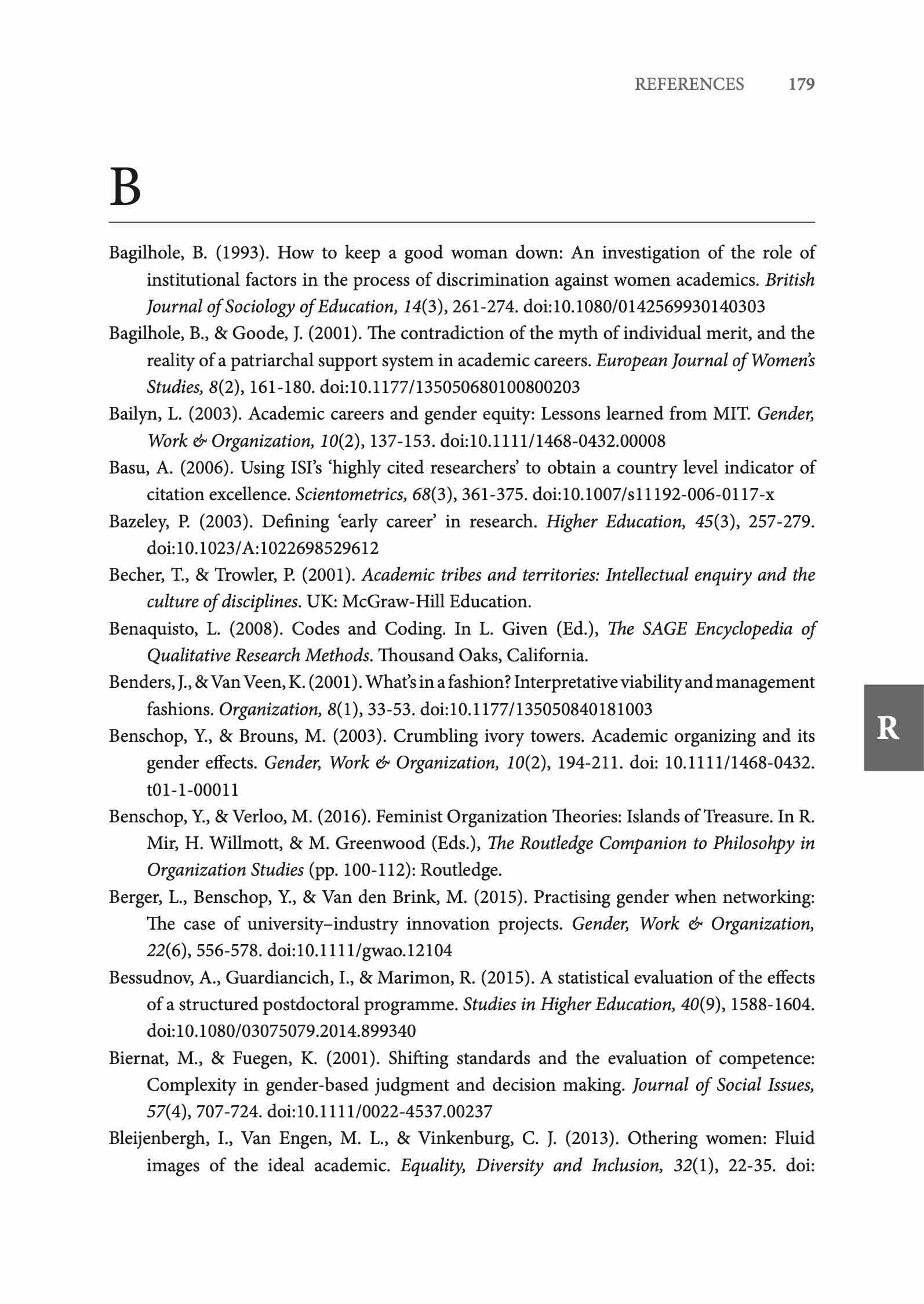 REFERENCES 179

B

Bagilhole, B. (1993). How to keep a good woman down: An investigation of the role of institutional factors in the process of discrimination against women academics. British Journal of Sociology of Education, 14(3), 261-274. doi:10.1080/0142569930140303

Bagilhole, B., & Goode, J. (2001). The contradiction of the myth of individual merit, and the reality of a patriarchal support system in academic careers. European Journal of Women's Studies, 8(2), 161-180. doi:10.1177/135050680100800203

Bailyn, L. (2003). Academic careers and gender equity: Lessons learned from MIT. Gender, Work & Organization, 10(2), 137-153. doi:10.1111/1468-0432.00008

Basu, A. (2006). Using ISI's 'highly cited researchers' to obtain a country level indicator of citation excellence. Scientometrics, 68(3), 361-375. doi:10.1007/s11192-006-0117-x

Bazeley, P. (2003). Defining 'early career' in research. Higher Education, 45(3), 257-279. doi:10.1023/A:1022698529612

Becher, T., & Trowler, P. (2001). Academic tribes and territories: Intellectual enquiry and the culture of disciplines. UK: McGraw-Hill Education.

Benaquisto, L. (2008). Codes and Coding. In L. Given (Ed.), The SAGE Encyclopedia of Qualitative Research Methods. Thousand Oaks, California.

Benders, J., & Van Veen, K. (2001). What's in a fashion? Interpretative viability and management fashions. Organization, 8(1), 33-53. doi:10.1177/135050840181003

Benschop, Y., & Brouns, M. (2003). Crumbling ivory towers. Academic organizing and its gender effects. Gender, Work & Organization, 10(2), 194-211. doi: 10.1111/1468-0432.t01-1-00011

Benschop, Y., & Verloo, M. (2016). Feminist Organization Theories: Islands of Treasure. In R. Mir, H. Willmott, & M. Greenwood (Eds.), The Routledge Companion to Philosohpy in Organization Studies (pp. 100-112): Routledge.

Berger, L., Benschop, Y., & Van den Brink, M. (2015). Practising gender when networking: The case of university–industry innovation projects. Gender, Work & Organization, 22(6), 556-578. doi:10.1111/gwao.12104

Bessudnov, A., Guardiancich, I., & Marimon, R. (2015). A statistical evaluation of the effects of a structured postdoctoral programme. Studies in Higher Education, 40(9), 1588-1604. doi:10.1080/03075079.2014.899340

Biernat, M., & Fuegen, K. (2001). Shifting standards and the evaluation of competence: Complexity in gender-based judgment and decision making. Journal of Social Issues, 57(4), 707-724. doi:10.1111/0022-4537.00237

Bleijenbergh, I., Van Engen, M. L., & Vinkenburg, C. J. (2013). Othering women: Fluid images of the ideal academic. Equality, Diversity and Inclusion, 32(1), 22-35. doi:

R